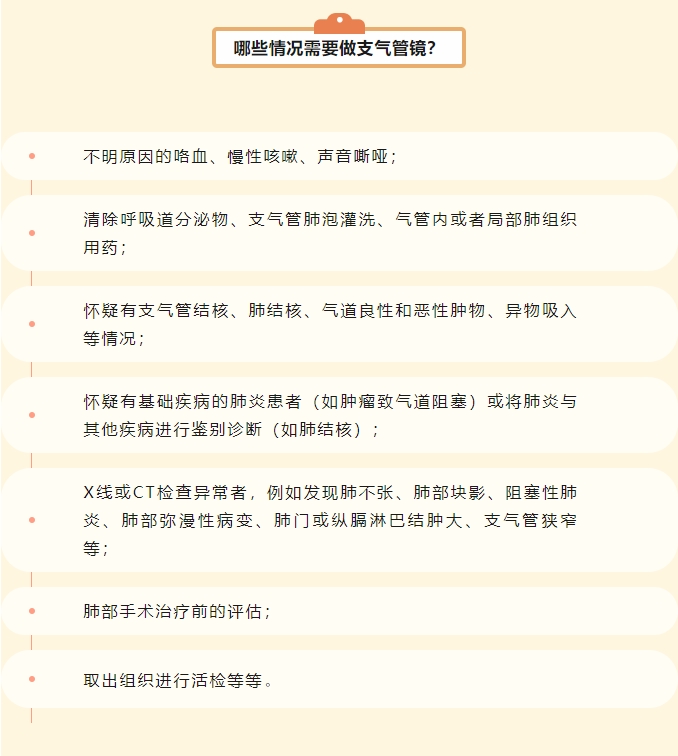 哪些情况需要做支气管镜?

不明原因的咯血、慢性咳嗽、声音嘶哑；

清除呼吸道分泌物、支气管肺泡灌洗、气管内或者局部肺组织用药；

怀疑有支气管结核、肺结核、气道良性和恶性肿物、异物吸入等情况；

怀疑有基础疾病的肺炎患者（如肿瘤致气道阻塞）或将肺炎与其他疾病进行鉴别诊断（如肺结核）；

X线或CT检查异常者，例如发现肺不张、肺部块影、阻塞性肺炎、肺部弥漫性病变、肺门或纵膈淋巴结肿大、支气管狭窄等；

肺部手术治疗前的评估；

取出组织进行活检等等。